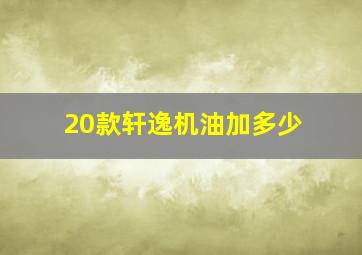 20款轩逸机油加多少